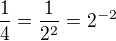 $\frac{1}{4} = \frac{1}{2^2} = 2^{-2}$